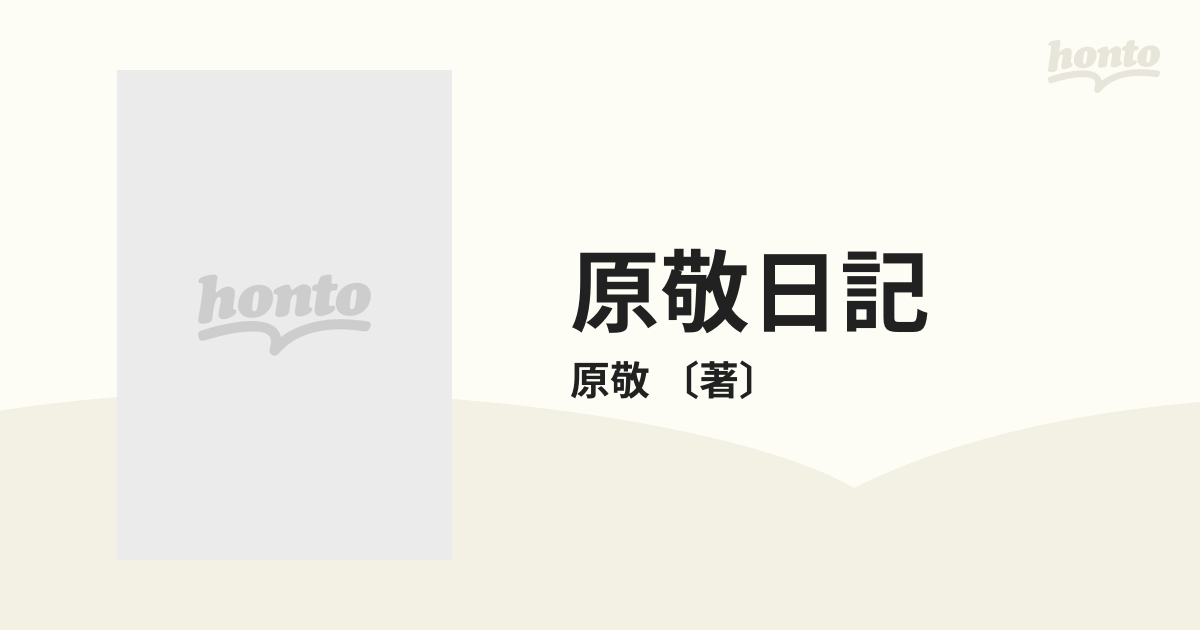 honto

honto

原敬日記

原敬 〔著〕